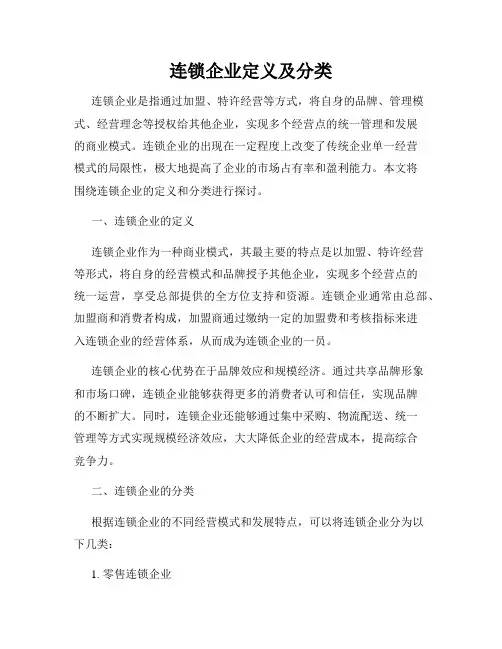 连锁企业定义及分类

连锁企业是指通过加盟、特许经营等方式，将自身的品牌、管理模式、经营理念等授权给其他企业，实现多个经营点的统一管理和发展的商业模式。连锁企业的出现在一定程度上改变了传统企业单一经营模式的局限性，极大地提高了企业的市场占有率和盈利能力。本文将围绕连锁企业的定义和分类进行探讨。

一、连锁企业的定义

连锁企业作为一种商业模式，其最主要的特点是以加盟、特许经营等形式，将自身的经营模式和品牌授予其他企业，实现多个经营点的统一运营，享受总部提供的全方位支持和资源。连锁企业通常由总部、加盟商和消费者构成，加盟商通过缴纳一定的加盟费和考核指标来进入连锁企业的经营体系，从而成为连锁企业的一员。

连锁企业的核心优势在于品牌效应和规模经济。通过共享品牌形象和市场口碑，连锁企业能够获得更多的消费者认可和信任，实现品牌的不断扩大。同时，连锁企业还能够通过集中采购、物流配送、统一管理等方式实现规模经济效应，大大降低企业的经营成本，提高综合竞争力。

二、连锁企业的分类

根据连锁企业的不同经营模式和发展特点，可以将连锁企业分为以下几类：

1. 零售连锁企业